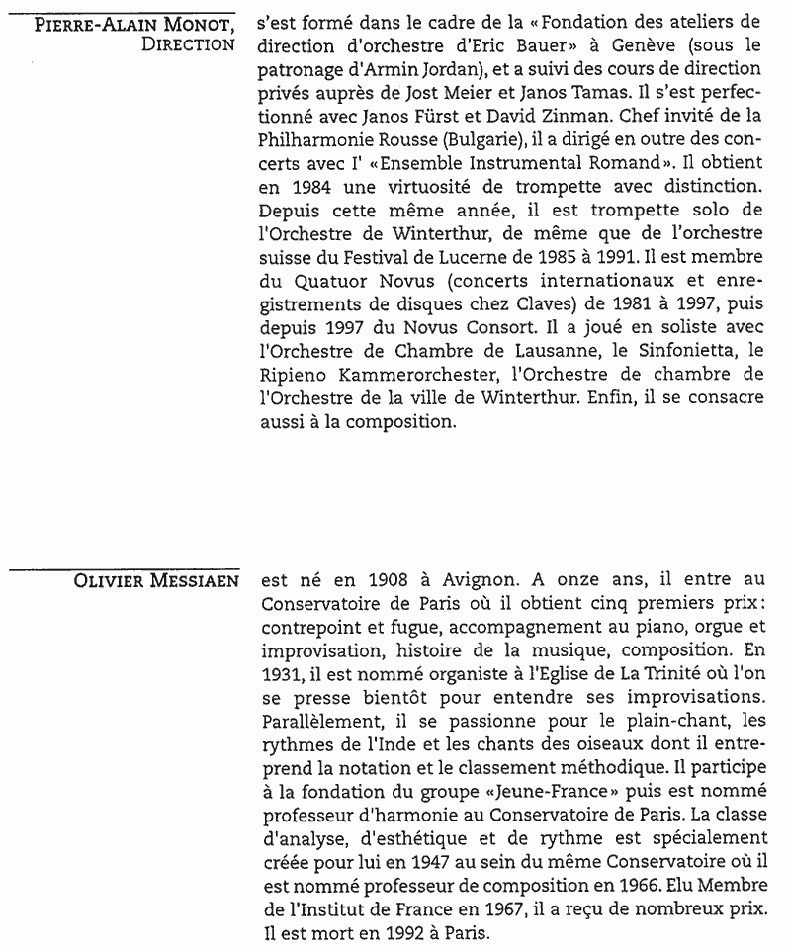 PIERRE-ALAIN MONOT, DIRECTION

s'est formé dans le cadre de la «Fondation des ateliers de direction d'orchestre d'Eric Bauer» à Genève (sous le patronage d'Armin Jordan), et a suivi des cours de direction privés auprès de Jost Meier et Janos Tamas. Il s'est perfectionné avec Janos Fürst et David Zinman. Chef invité de la Philharmonie Rousse (Bulgarie), il a dirigé en outre des concerts avec l' «Ensemble Instrumental Romand». Il obtient en 1984 une virtuosité de trompette avec distinction. Depuis cette même année, il est trompette solo de l'Orchestre de Winterthur, de même que de l'orchestre suisse du Festival de Lucerne de 1985 à 1991. Il est membre du Quatuor Novus (concerts internationaux et enregistrements de disques chez Claves) de 1981 à 1997, puis depuis 1997 du Novus Consort. Il a joué en soliste avec l'Orchestre de Chambre de Lausanne, le Sinfonietta, le Ripieno Kammerorchester, l'Orchestre de chambre de l'Orchestre de la ville de Winterthur. Enfin, il se consacre aussi à la composition.

OLIVIER MESSIAEN

est né en 1908 à Avignon. A onze ans, il entre au Conservatoire de Paris où il obtient cinq premiers prix: contrepoint et fugue, accompagnement au piano, orgue et improvisation, histoire de la musique, composition. En 1931, il est nommé organiste à l'Eglise de La Trinité où l'on se presse bientôt pour entendre ses improvisations. Parallèlement, il se passionne pour le plain-chant, les rythmes de l'Inde et les chants des oiseaux dont il entreprend la notation et le classement méthodique. Il participe à la fondation du groupe «Jeune-France» puis est nommé professeur d'harmonie au Conservatoire de Paris. La classe d'analyse, d'esthétique et de rythme est spécialement créée pour lui en 1947 au sein du même Conservatoire où il est nommé professeur de composition en 1966. Elu Membre de l'Institut de France en 1967, il a reçu de nombreux prix. Il est mort en 1992 à Paris.